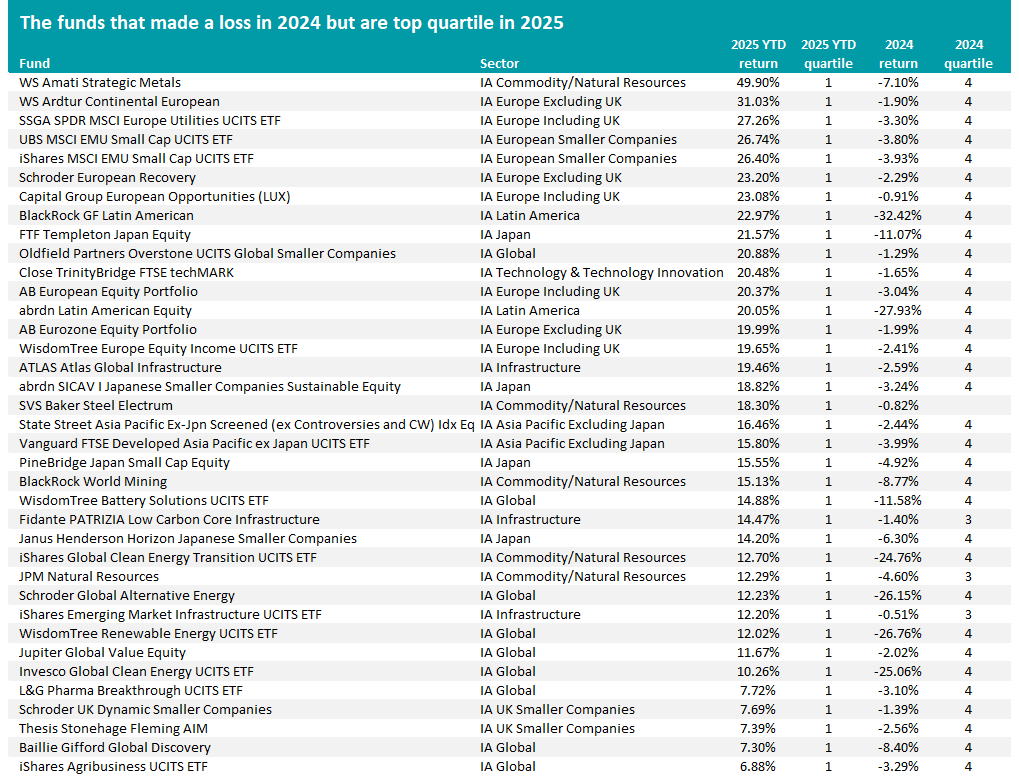 The funds that made a loss in 2024 but are top quartile in 2025

| Fund | Sector | 2025 YTD return | 2025 YTD quartile | 2024 return | 2024 quartile |
|---|---|---|---|---|---|
| WS Amati Strategic Metals | IA Commodity/Natural Resources | 49.90% | 1 | -7.10% | 4 |
| WS Ardtur Continental European | IA Europe Excluding UK | 31.03% | 1 | -1.90% | 4 |
| SSGA SPDR MSCI Europe Utilities UCITS ETF | IA Europe Including UK | 27.26% | 1 | -3.30% | 4 |
| UBS MSCI EMU Small Cap UCITS ETF | IA European Smaller Companies | 26.74% | 1 | -3.80% | 4 |
| iShares MSCI EMU Small Cap UCITS ETF | IA European Smaller Companies | 26.40% | 1 | -3.93% | 4 |
| Schroder European Recovery | IA Europe Excluding UK | 23.20% | 1 | -2.29% | 4 |
| Capital Group European Opportunities (LUX) | IA Europe Including UK | 23.08% | 1 | -0.91% | 4 |
| BlackRock GF Latin American | IA Latin America | 22.97% | 1 | -32.42% | 4 |
| FTF Templeton Japan Equity | IA Japan | 21.57% | 1 | -11.07% | 4 |
| Oldfield Partners Overstone UCITS Global Smaller Companies | IA Global | 20.88% | 1 | -1.29% | 4 |
| Close TrinityBridge FTSE techMARK | IA Technology & Technology Innovation | 20.48% | 1 | -1.65% | 4 |
| AB European Equity Portfolio | IA Europe Including UK | 20.37% | 1 | -3.04% | 4 |
| abrdn Latin American Equity | IA Latin America | 20.05% | 1 | -27.93% | 4 |
| AB Eurozone Equity Portfolio | IA Europe Excluding UK | 19.99% | 1 | -1.99% | 4 |
| WisdomTree Europe Equity Income UCITS ETF | IA Europe Including UK | 19.65% | 1 | -2.41% | 4 |
| ATLAS Atlas Global Infrastructure | IA Infrastructure | 19.46% | 1 | -2.59% | 4 |
| abrdn SICAV I Japanese Smaller Companies Sustainable Equity | IA Japan | 18.82% | 1 | -3.24% | 4 |
| SVS Baker Steel Electrum | IA Commodity/Natural Resources | 18.30% | 1 | -0.82% | |
| State Street Asia Pacific Ex-Jpn Screened (ex Controversies and CW) Idx Eq | IA Asia Pacific Excluding Japan | 16.46% | 1 | -2.44% | 4 |
| Vanguard FTSE Developed Asia Pacific ex Japan UCITS ETF | IA Asia Pacific Excluding Japan | 15.80% | 1 | -3.99% | 4 |
| PineBridge Japan Small Cap Equity | IA Japan | 15.55% | 1 | -4.92% | 4 |
| BlackRock World Mining | IA Commodity/Natural Resources | 15.13% | 1 | -8.77% | 4 |
| WisdomTree Battery Solutions UCITS ETF | IA Global | 14.88% | 1 | -11.58% | 4 |
| Fidante PATRIZIA Low Carbon Core Infrastructure | IA Infrastructure | 14.47% | 1 | -1.40% | 3 |
| Janus Henderson Horizon Japanese Smaller Companies | IA Japan | 14.20% | 1 | -6.30% | 4 |
| iShares Global Clean Energy Transition UCITS ETF | IA Commodity/Natural Resources | 12.70% | 1 | -24.76% | 4 |
| JPM Natural Resources | IA Commodity/Natural Resources | 12.29% | 1 | -4.60% | 3 |
| Schroder Global Alternative Energy | IA Global | 12.23% | 1 | -26.15% | 4 |
| iShares Emerging Market Infrastructure UCITS ETF | IA Infrastructure | 12.20% | 1 | -0.51% | 3 |
| WisdomTree Renewable Energy UCITS ETF | IA Global | 12.02% | 1 | -26.76% | 4 |
| Jupiter Global Value Equity | IA Global | 11.67% | 1 | -2.02% | 4 |
| Invesco Global Clean Energy UCITS ETF | IA Global | 10.26% | 1 | -25.06% | 4 |
| L&G Pharma Breakthrough UCITS ETF | IA Global | 7.72% | 1 | -3.10% | 4 |
| Schroder UK Dynamic Smaller Companies | IA UK Smaller Companies | 7.69% | 1 | -1.39% | 4 |
| Thesis Stonehage Fleming AIM | IA UK Smaller Companies | 7.39% | 1 | -2.56% | 4 |
| Baillie Gifford Global Discovery | IA Global | 7.30% | 1 | -8.40% | 4 |
| iShares Agribusiness UCITS ETF | IA Global | 6.88% | 1 | -3.29% | 4 |